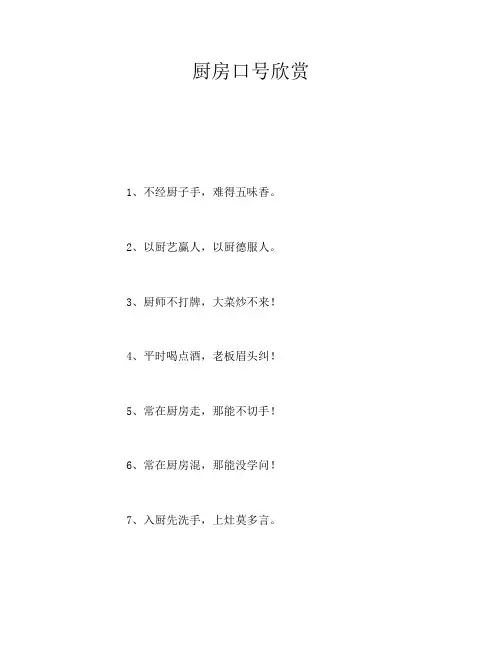 厨房口号欣赏

1、不经厨子手，难得五味香。

2、以厨艺赢人，以厨德服人。

3、厨师不打牌，大菜炒不来！

4、平时喝点酒，老板眉头纠！

5、常在厨房走，那能不切手！

6、常在厨房混，那能没学问！

7、入厨先洗手，上灶莫多言。